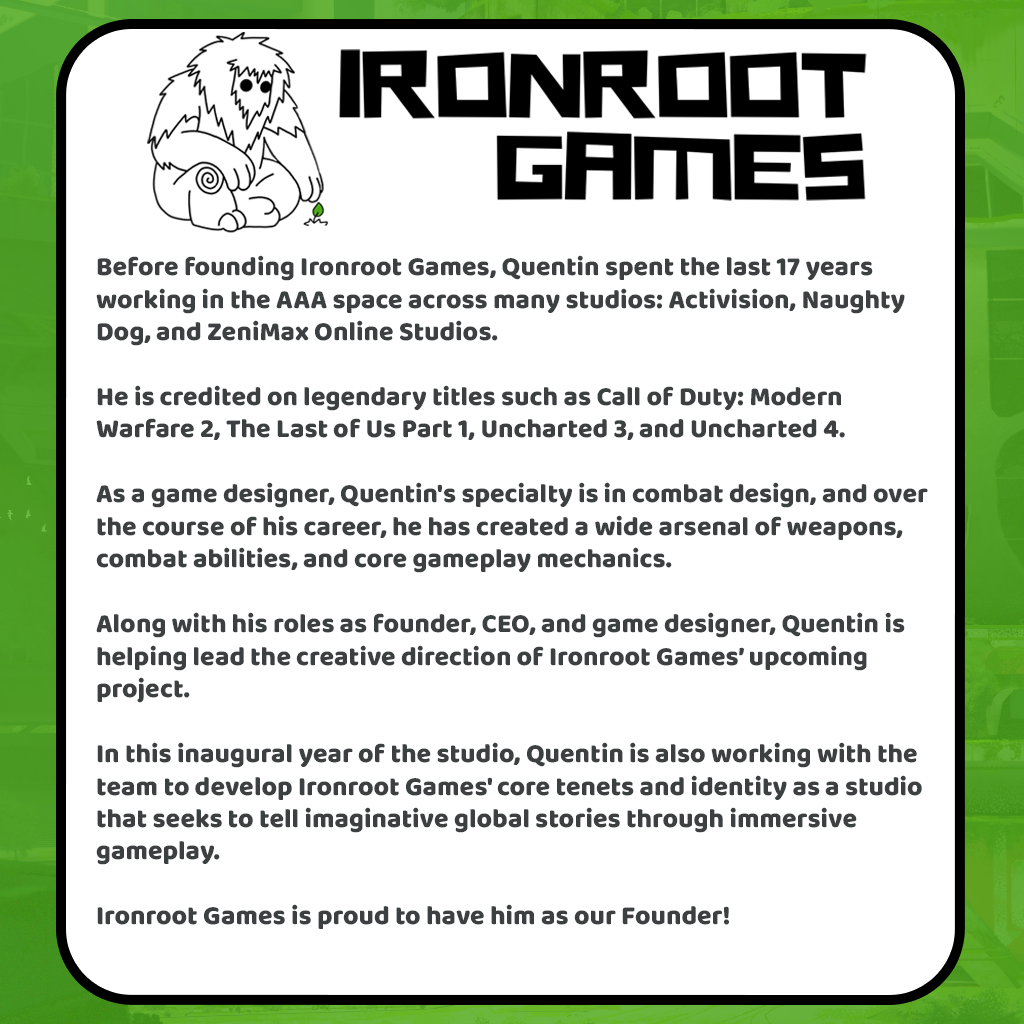 IRONROOT GAMES

Before founding Ironroot Games, Quentin spent the last 17 years working in the AAA space across many studios: Activision, Naughty Dog, and ZeniMax Online Studios.

He is credited on legendary titles such as Call of Duty: Modern Warfare 2, The Last of Us Part 1, Uncharted 3, and Uncharted 4.

As a game designer, Quentin's specialty is in combat design, and over the course of his career, he has created a wide arsenal of weapons, combat abilities, and core gameplay mechanics.

Along with his roles as founder, CEO, and game designer, Quentin is helping lead the creative direction of Ironroot Games' upcoming project.

In this inaugural year of the studio, Quentin is also working with the team to develop Ironroot Games' core tenets and identity as a studio that seeks to tell imaginative global stories through immersive gameplay.

Ironroot Games is proud to have him as our Founder!